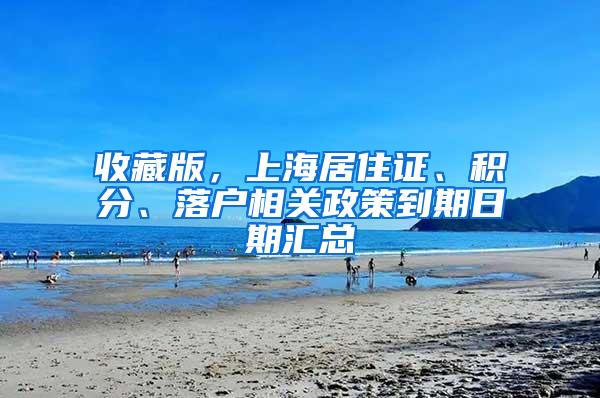 收藏版，上海居住证、积分、落户相关政策到期日期汇总